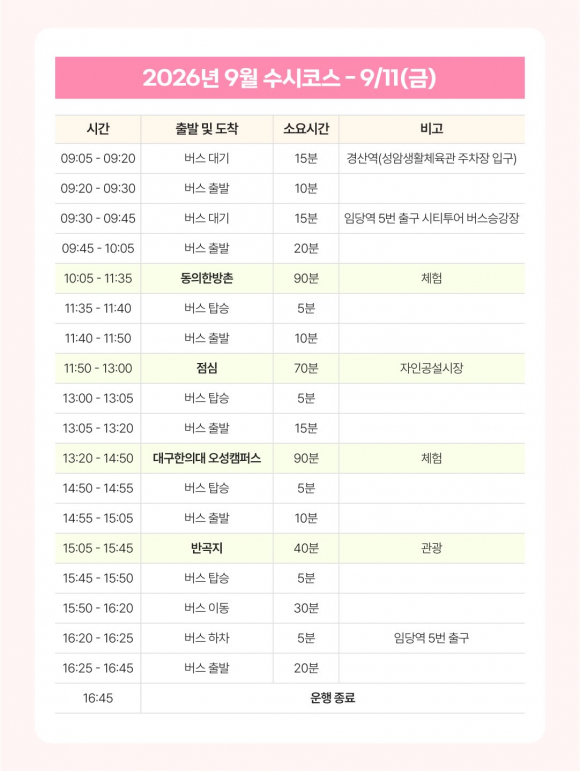 2026년 9월 수시코스 - 9/11(금)

| 시간 | 출발 및 도착 | 소요시간 | 비고 |
|---|---|---|---|
| 09:05 - 09:20 | 버스 대기 | 15분 | 경산역(성암생활체육관 주차장 입구) |
| 09:20 - 09:30 | 버스 출발 | 10분 | |
| 09:30 - 09:45 | 버스 대기 | 15분 | 임당역 5번 출구 시티투어 버스승강장 |
| 09:45 - 10:05 | 버스 출발 | 20분 | |
| 10:05 - 11:35 | 동의한방촌 | 90분 | 체험 |
| 11:35 - 11:40 | 버스 탑승 | 5분 | |
| 11:40 - 11:50 | 버스 출발 | 10분 | |
| 11:50 - 13:00 | 점심 | 70분 | 자인공설시장 |
| 13:00 - 13:05 | 버스 탑승 | 5분 | |
| 13:05 - 13:20 | 버스 출발 | 15분 | |
| 13:20 - 14:50 | 대구한의대 오성캠퍼스 | 90분 | 체험 |
| 14:50 - 14:55 | 버스 탑승 | 5분 | |
| 14:55 - 15:05 | 버스 출발 | 10분 | |
| 15:05 - 15:45 | 반곡지 | 40분 | 관광 |
| 15:45 - 15:50 | 버스 탑승 | 5분 | |
| 15:50 - 16:20 | 버스 이동 | 30분 | |
| 16:20 - 16:25 | 버스 하차 | 5분 | 임당역 5번 출구 |
| 16:25 - 16:45 | 버스 출발 | 20분 | |
| 16:45 | 운행 종료 | | |